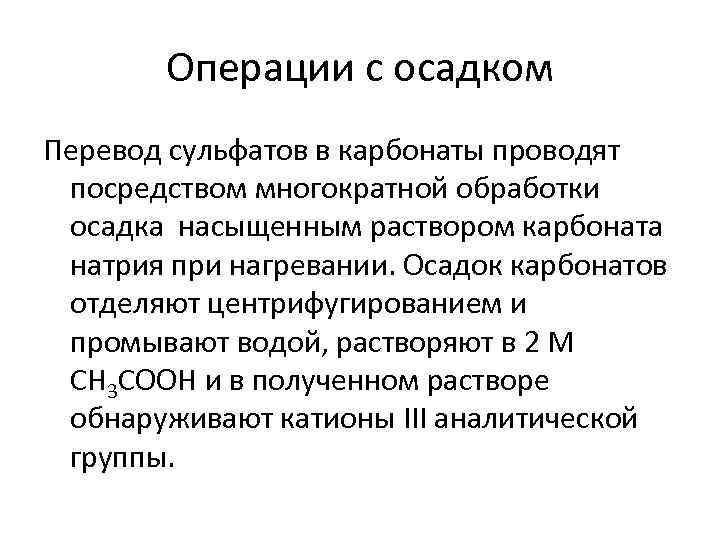 Операции с осадком

Перевод сульфатов в карбонаты проводят посредством многократной обработки осадка насыщенным раствором карбоната натрия при нагревании. Осадок карбонатов отделяют центрифугированием и промывают водой, растворяют в 2 М $CH_3COOH$ и в полученном растворе обнаруживают катионы III аналитической группы.